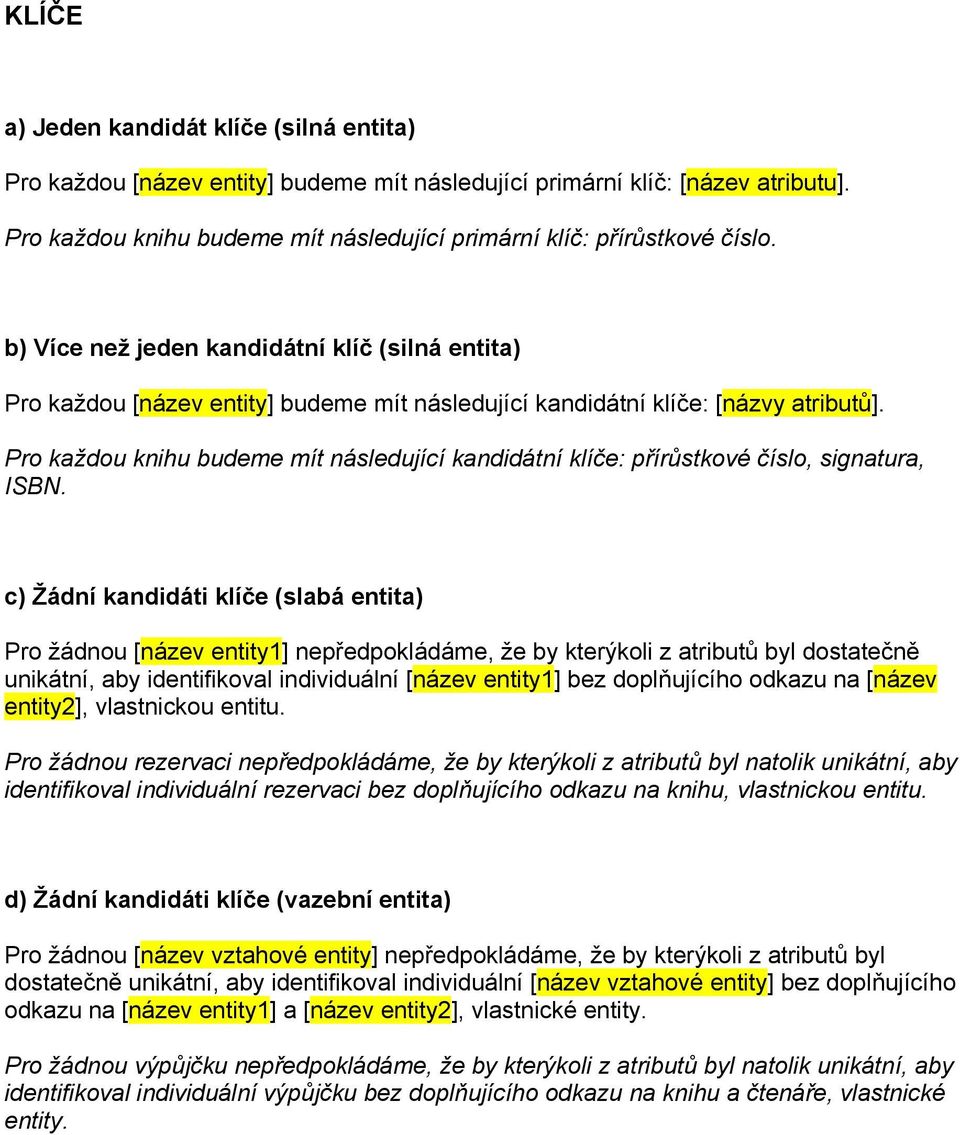 KLÍČE

a) Jeden kandidát klíče (silná entita)

Pro každou [název entity] budeme mít následující primární klíč: [název atributu].

Pro každou knihu budeme mít následující primární klíč: přírůstkové číslo.

b) Více než jeden kandidátní klíč (silná entita)

Pro každou [název entity] budeme mít následující kandidátní klíče: [názvy atributů].

Pro každou knihu budeme mít následující kandidátní klíče: přírůstkové číslo, signatura, ISBN.

c) Žádní kandidáti klíče (slabá entita)

Pro žádnou [název entity1] nepředpokládáme, že by kterýkoli z atributů byl dostatečně unikátní, aby identifikoval individuální [název entity1] bez doplňujícího odkazu na [název entity2], vlastnickou entitu.

Pro žádnou rezervaci nepředpokládáme, že by kterýkoli z atributů byl natolik unikátní, aby identifikoval individuální rezervaci bez doplňujícího odkazu na knihu, vlastnickou entitu.

d) Žádní kandidáti klíče (vazební entita)

Pro žádnou [název vztahové entity] nepředpokládáme, že by kterýkoli z atributů byl dostatečně unikátní, aby identifikoval individuální [název vztahové entity] bez doplňujícího odkazu na [název entity1] a [název entity2], vlastnické entity.

Pro žádnou výpůjčku nepředpokládáme, že by kterýkoli z atributů byl natolik unikátní, aby identifikoval individuální výpůjčku bez doplňujícího odkazu na knihu a čtenáře, vlastnické entity.